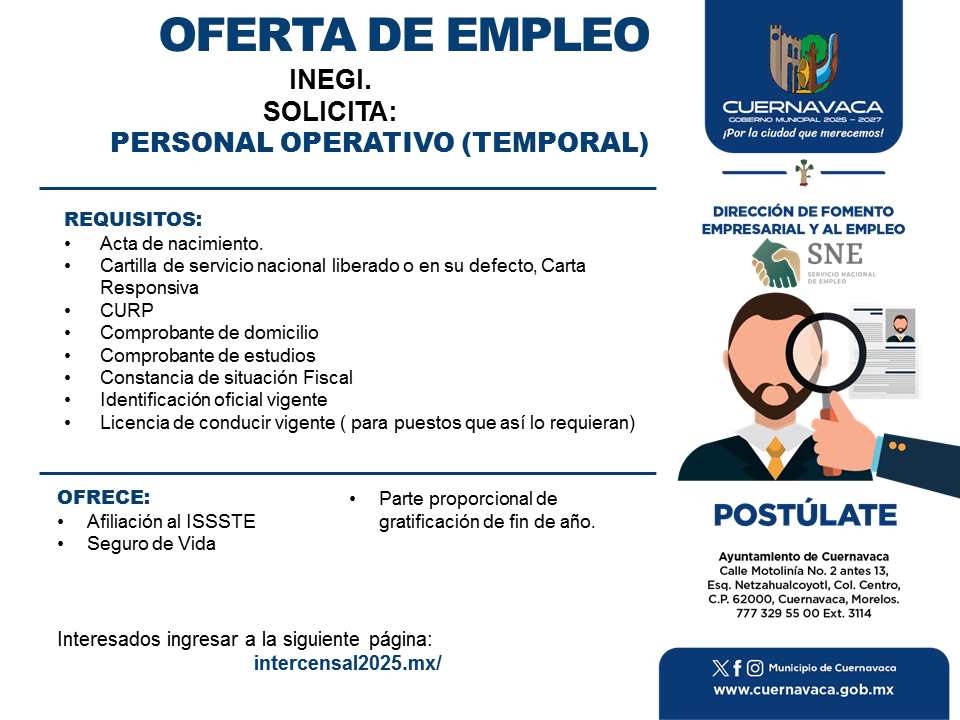 OFERTA DE EMPLEO
INEGI.
SOLICITA:
PERSONAL OPERATIVO (TEMPORAL)

REQUISITOS:
• Acta de nacimiento.
• Cartilla de servicio nacional liberado o en su defecto, Carta Responsiva
• CURP
• Comprobante de domicilio
• Comprobante de estudios
• Constancia de situación Fiscal
• Identificación oficial vigente
• Licencia de conducir vigente ( para puestos que así lo requieran)

OFRECE:
• Afiliación al ISSSTE
• Seguro de Vida

• Parte proporcional de gratificación de fin de año.

Interesados ingresar a la siguiente página:
intercensal2025.mx/

CUERNAVACA
GOBIERNO MUNICIPAL 2025 – 2027
¡Por la ciudad que merecemos!

DIRECCIÓN DE FOMENTO EMPRESARIAL Y AL EMPLEO
SNE
SERVICIO NACIONAL DE EMPLEO

POSTÚLATE

Ayuntamiento de Cuernavaca
Calle Motolinía No. 2 antes 13, Esq. Netzahualcoyotl, Col. Centro, C.P. 62000, Cuernavaca, Morelos.
777 329 55 00 Ext. 3114

Municipio de Cuernavaca
www.cuernavaca.gob.mx